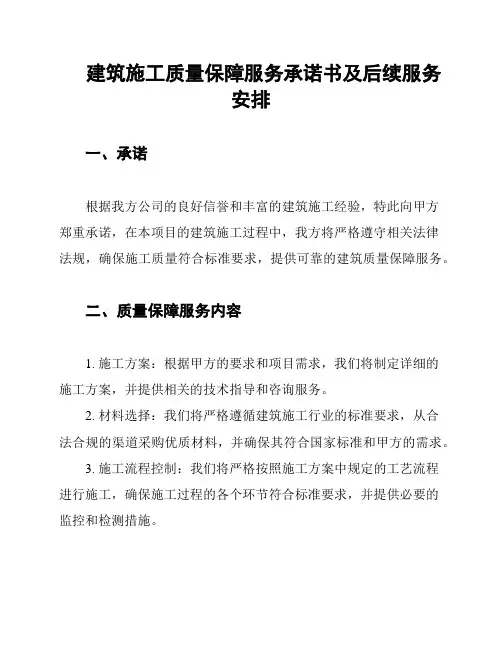 建筑施工质量保障服务承诺书及后续服务安排

一、承诺

根据我方公司的良好信誉和丰富的建筑施工经验，特此向甲方郑重承诺，在本项目的建筑施工过程中，我方将严格遵守相关法律法规，确保施工质量符合标准要求，提供可靠的建筑质量保障服务。

二、质量保障服务内容

1. 施工方案：根据甲方的要求和项目需求，我们将制定详细的施工方案，并提供相关的技术指导和咨询服务。

2. 材料选择：我们将严格遵循建筑施工行业的标准要求，从合法合规的渠道采购优质材料，并确保其符合国家标准和甲方的需求。

3. 施工流程控制：我们将严格按照施工方案中规定的工艺流程进行施工，确保施工过程的各个环节符合标准要求，并提供必要的监控和检测措施。